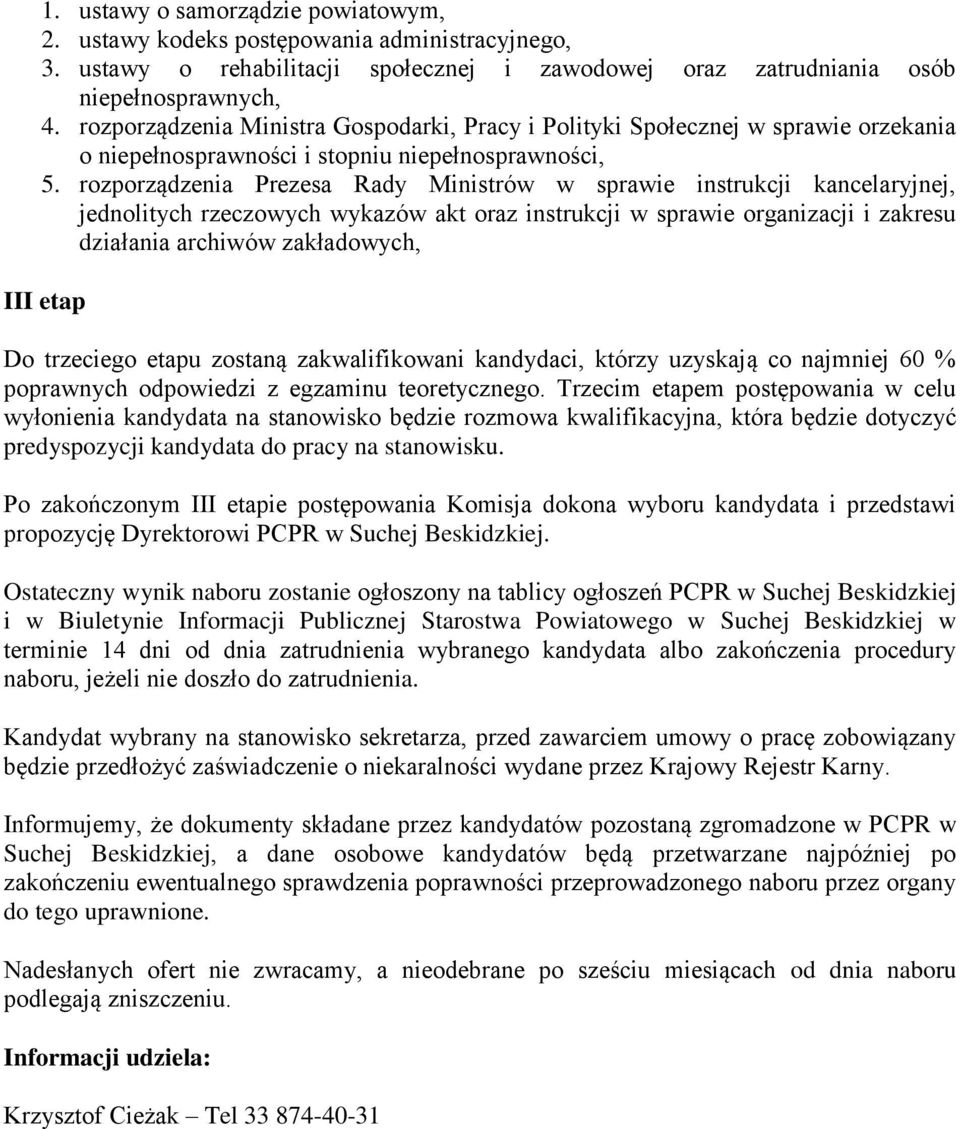 1. ustawy o samorządzie powiatowym,
2. ustawy kodeks postępowania administracyjnego,
3. ustawy o rehabilitacji społecznej i zawodowej oraz zatrudniania osób niepełnosprawnych,
4. rozporządzenia Ministra Gospodarki, Pracy i Polityki Społecznej w sprawie orzekania o niepełnosprawności i stopniu niepełnosprawności,
5. rozporządzenia Prezesa Rady Ministrów w sprawie instrukcji kancelaryjnej, jednolitych rzeczowych wykazów akt oraz instrukcji w sprawie organizacji i zakresu działania archiwów zakładowych,

III etap

Do trzeciego etapu zostaną zakwalifikowani kandydaci, którzy uzyskają co najmniej 60 % poprawnych odpowiedzi z egzaminu teoretycznego. Trzecim etapem postępowania w celu wyłonienia kandydata na stanowisko będzie rozmowa kwalifikacyjna, która będzie dotyczyć predyspozycji kandydata do pracy na stanowisku.

Po zakończonym III etapie postępowania Komisja dokona wyboru kandydata i przedstawi propozycję Dyrektorowi PCPR w Suchej Beskidzkiej.

Ostateczny wynik naboru zostanie ogłoszony na tablicy ogłoszeń PCPR w Suchej Beskidzkiej i w Biuletynie Informacji Publicznej Starostwa Powiatowego w Suchej Beskidzkiej w terminie 14 dni od dnia zatrudnienia wybranego kandydata albo zakończenia procedury naboru, jeżeli nie doszło do zatrudnienia.

Kandydat wybrany na stanowisko sekretarza, przed zawarciem umowy o pracę zobowiązany będzie przedłożyć zaświadczenie o niekaralności wydane przez Krajowy Rejestr Karny.

Informujemy, że dokumenty składane przez kandydatów pozostaną zgromadzone w PCPR w Suchej Beskidzkiej, a dane osobowe kandydatów będą przetwarzane najpóźniej po zakończeniu ewentualnego sprawdzenia poprawności przeprowadzonego naboru przez organy do tego uprawnione.

Nadesłanych ofert nie zwracamy, a nieodebrane po sześciu miesiącach od dnia naboru podlegają zniszczeniu.

Informacji udziela:

Krzysztof Cieżak – Tel 33 874-40-31